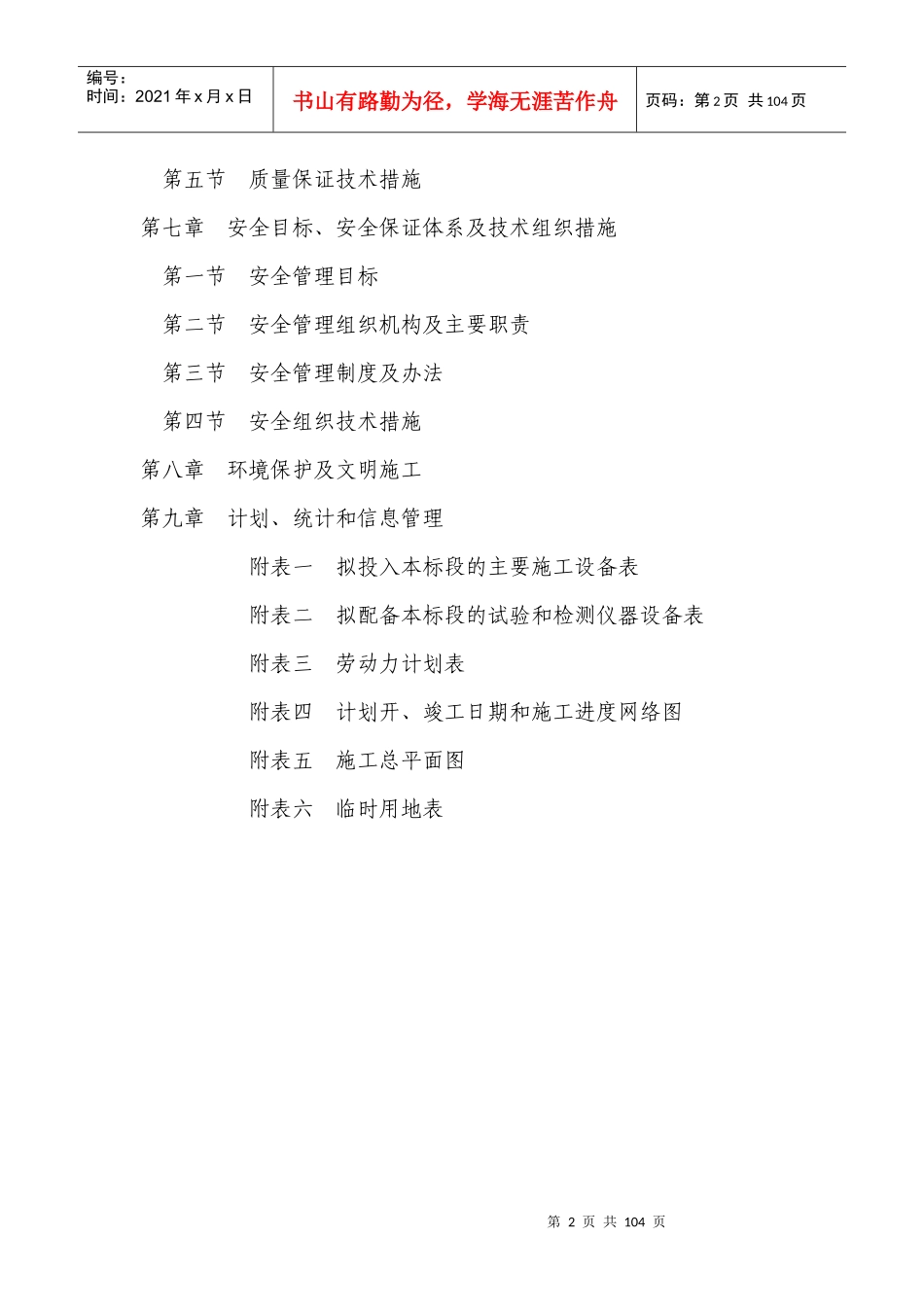 | 编号：<br>时间：2021 年 x 月 x 日 | 书山有路勤为径，学海无涯苦作舟 | 页码：第 2 页 共 104 页 |
|---|---|---|

第五节　质量保证技术措施

第七章　安全目标、安全保证体系及技术组织措施

第一节　安全管理目标

第二节　安全管理组织机构及主要职责

第三节　安全管理制度及办法

第四节　安全组织技术措施

第八章　环境保护及文明施工

第九章　计划、统计和信息管理

附表一　拟投入本标段的主要施工设备表

附表二　拟配备本标段的试验和检测仪器设备表

附表三　劳动力计划表

附表四　计划开、竣工日期和施工进度网络图

附表五　施工总平面图

附表六　临时用地表

第 2 页 共 104 页